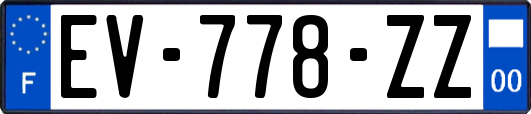 F
EV-778-ZZ
00